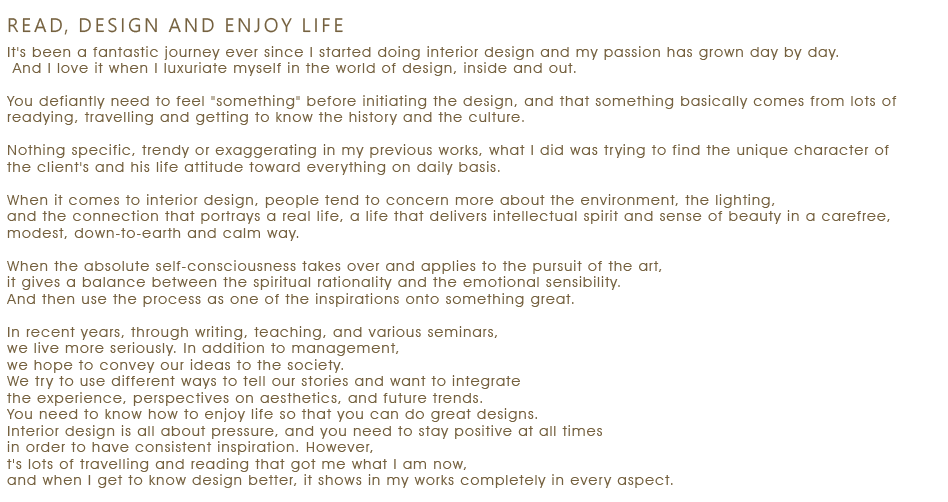 READ, DESIGN AND ENJOY LIFE

It's been a fantastic journey ever since I started doing interior design and my passion has grown day by day. And I love it when I luxuriate myself in the world of design, inside and out.

You defiantly need to feel "something" before initiating the design, and that something basically comes from lots of readying, travelling and getting to know the history and the culture.

Nothing specific, trendy or exaggerating in my previous works, what I did was trying to find the unique character of the client's and his life attitude toward everything on daily basis.

When it comes to interior design, people tend to concern more about the environment, the lighting, and the connection that portrays a real life, a life that delivers intellectual spirit and sense of beauty in a carefree, modest, down-to-earth and calm way.

When the absolute self-consciousness takes over and applies to the pursuit of the art, it gives a balance between the spiritual rationality and the emotional sensibility. And then use the process as one of the inspirations onto something great.

In recent years, through writing, teaching, and various seminars, we live more seriously. In addition to management, we hope to convey our ideas to the society. We try to use different ways to tell our stories and want to integrate the experience, perspectives on aesthetics, and future trends. You need to know how to enjoy life so that you can do great designs. Interior design is all about pressure, and you need to stay positive at all times in order to have consistent inspiration. However, t's lots of travelling and reading that got me what I am now, and when I get to know design better, it shows in my works completely in every aspect.